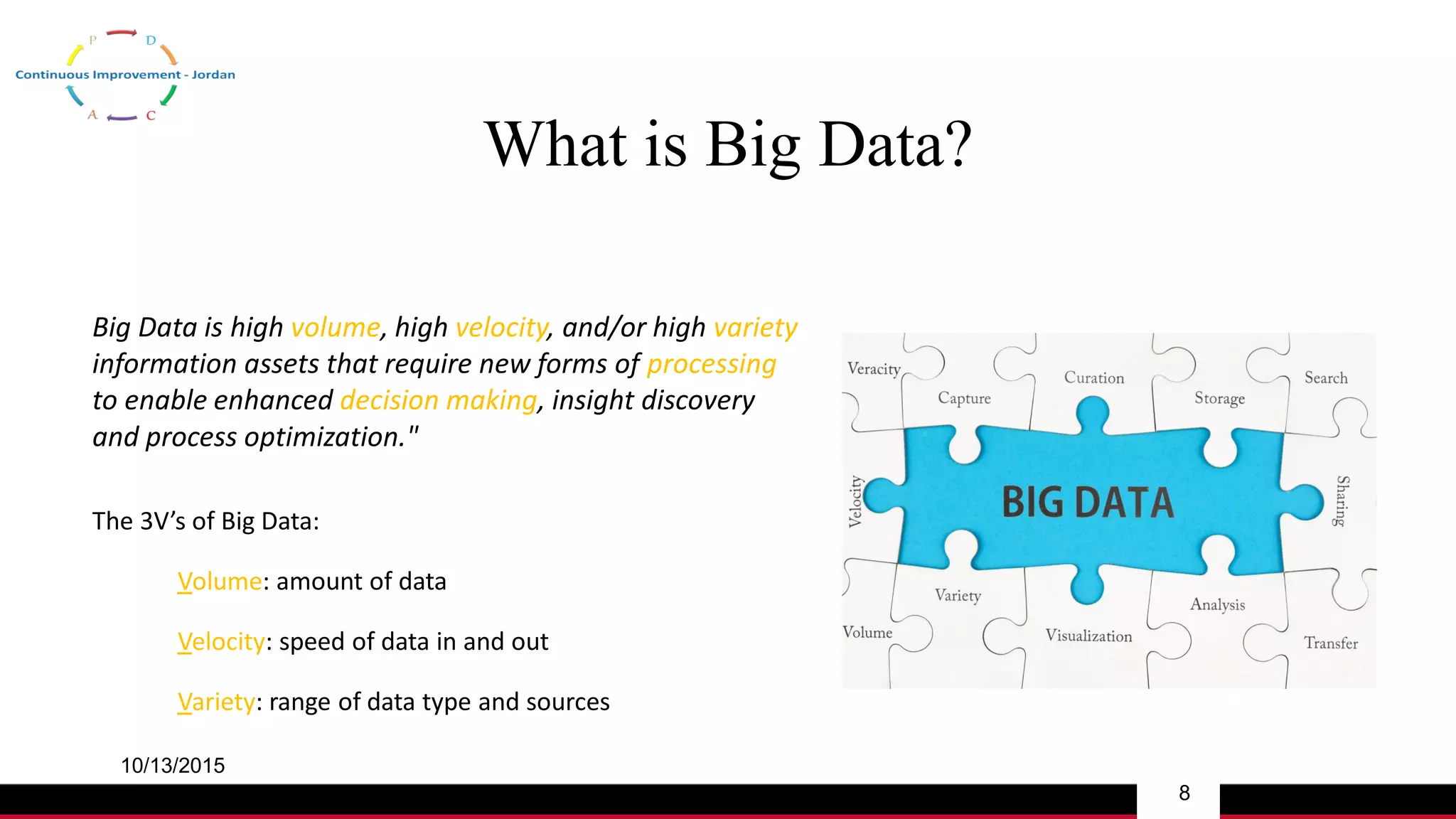 P D
Continuous Improvement - Jordan
A C

What is Big Data?

Big Data is high volume, high velocity, and/or high variety information assets that require new forms of processing to enable enhanced decision making, insight discovery and process optimization."

The 3V's of Big Data:

Volume: amount of data

Velocity: speed of data in and out

Variety: range of data type and sources

Veracity
Capture
Curation
Storage
Search
Velocity
BIG DATA
Sharing
Variety
Analysis
Volume
Visualization
Transfer

10/13/2015

8